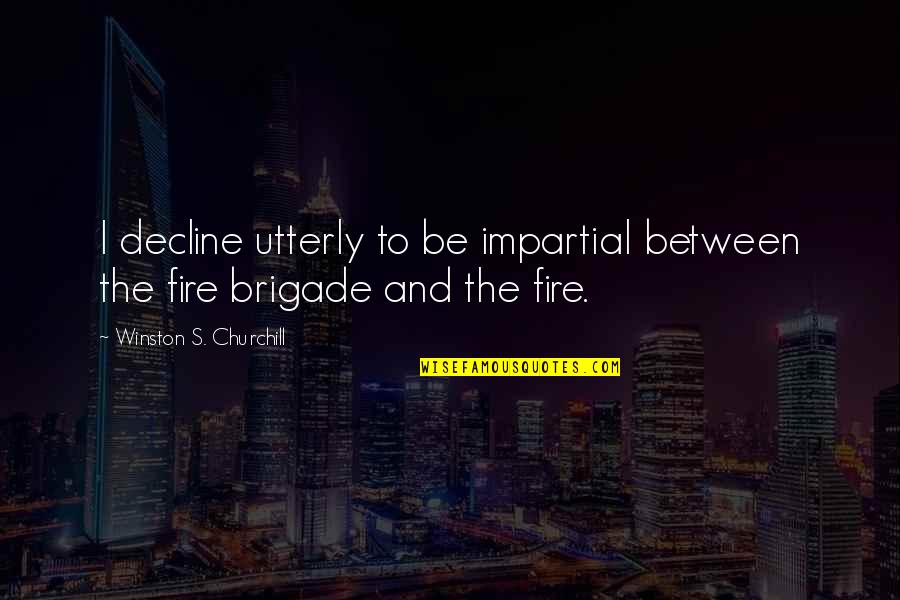 I decline utterly to be impartial between the fire brigade and the fire.

~ Winston S. Churchill

WISEFAMOUSQUOTES.COM